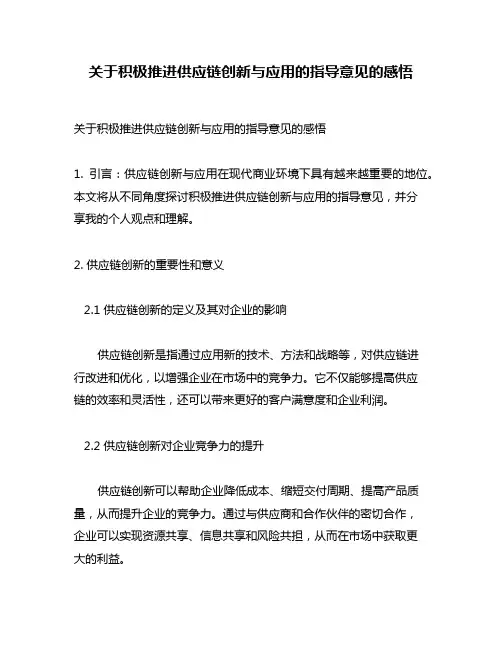 关于积极推进供应链创新与应用的指导意见的感悟

关于积极推进供应链创新与应用的指导意见的感悟

1. 引言：供应链创新与应用在现代商业环境下具有越来越重要的地位。本文将从不同角度探讨积极推进供应链创新与应用的指导意见，并分享我的个人观点和理解。

2. 供应链创新的重要性和意义

2.1 供应链创新的定义及其对企业的影响

供应链创新是指通过应用新的技术、方法和战略等，对供应链进行改进和优化，以增强企业在市场中的竞争力。它不仅能够提高供应链的效率和灵活性，还可以带来更好的客户满意度和企业利润。

2.2 供应链创新对企业竞争力的提升

供应链创新可以帮助企业降低成本、缩短交付周期、提高产品质量，从而提升企业的竞争力。通过与供应商和合作伙伴的密切合作，企业可以实现资源共享、信息共享和风险共担，从而在市场中获取更大的利益。